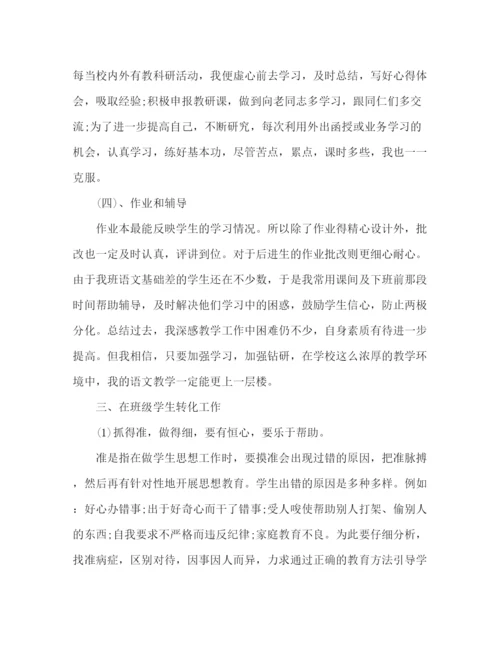 每当校内外有教科研活动，我便虚心前去学习，及时总结，写好心得体会，吸取经验;积极申报教研课，做到向老同志多学习，跟同仁们多交流;为了进一步提高自己，不断研究，每次利用外出函授或业务学习的机会，认真学习，练好基本功，尽管苦点，累点，课时多些，我也一一克服。

(四)、作业和辅导

作业本最能反映学生的学习情况。所以除了作业得精心设计外，批改也一定及时认真，评讲到位。对于后进生的作业批改则更细心耐心。由于我班语文基础差的学生还在不少数，于是我常用课间及下班前那段时间帮助辅导，及时解决他们学习中的困惑，鼓励学生信心，防止两极分化。总结过去，我深感教学工作中困难仍不少，自身素质有待进一步提高。但我相信，只要加强学习，加强钻研，在学校这么浓厚的教学环境中，我的语文教学一定能更上一层楼。

三、在班级学生转化工作

(1)抓得准，做得细，要有恒心，要乐于帮助。

准是指在做学生思想工作时，要摸准会出现过错的原因，把准脉搏，然后再有针对性地开展思想教育。学生出错的原因是多种多样。例如：好心办错事;出于好奇心而干了错事;受人唆使帮助别人打架、偷别人的东西;自我要求不严格而违反纪律;家庭教育不良。为此要仔细分析，找准病症，区别对待，因事因人而异，力求通过正确的教育方法引导学